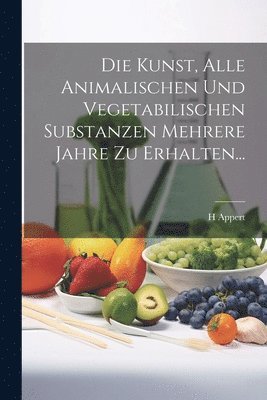 Die Kunst, Alle Animalischen Und Vegetabilischen Substanzen Mehrere Jahre Zu Erhalten...

H Appert